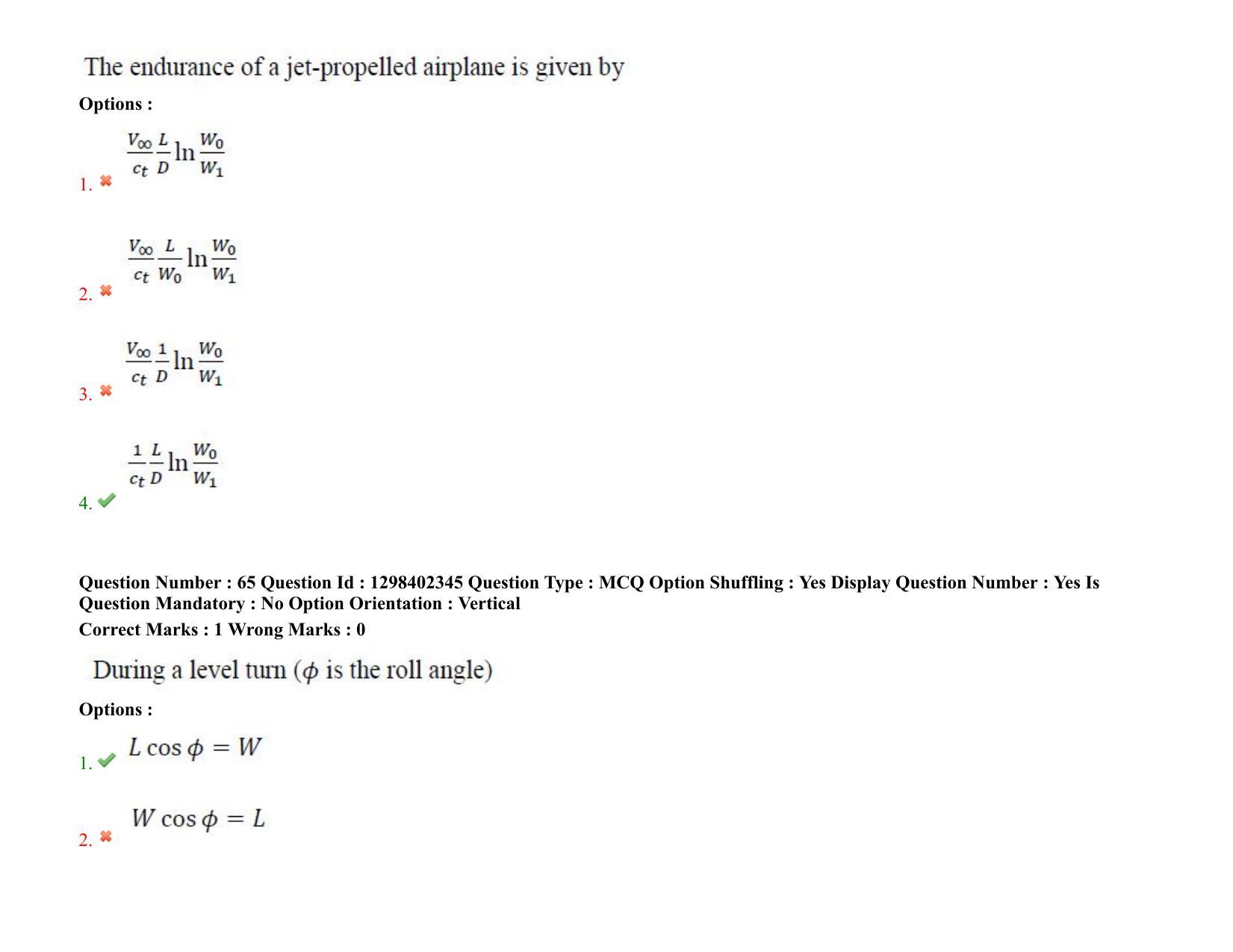 The endurance of a jet-propelled airplane is given by

Options :

1. ✖ $\frac{V_\infty}{c_t}\frac{L}{D}\ln\frac{W_0}{W_1}$

2. ✖ $\frac{V_\infty}{c_t}\frac{L}{W_0}\ln\frac{W_0}{W_1}$

3. ✖ $\frac{V_\infty}{c_t}\frac{1}{D}\ln\frac{W_0}{W_1}$

4. ✔ $\frac{1}{c_t}\frac{L}{D}\ln\frac{W_0}{W_1}$

Question Number : 65 Question Id : 1298402345 Question Type : MCQ Option Shuffling : Yes Display Question Number : Yes Is Question Mandatory : No Option Orientation : Vertical

Correct Marks : 1 Wrong Marks : 0

During a level turn ($\phi$ is the roll angle)

Options :

1. ✔ $L\cos\phi = W$

2. ✖ $W\cos\phi = L$